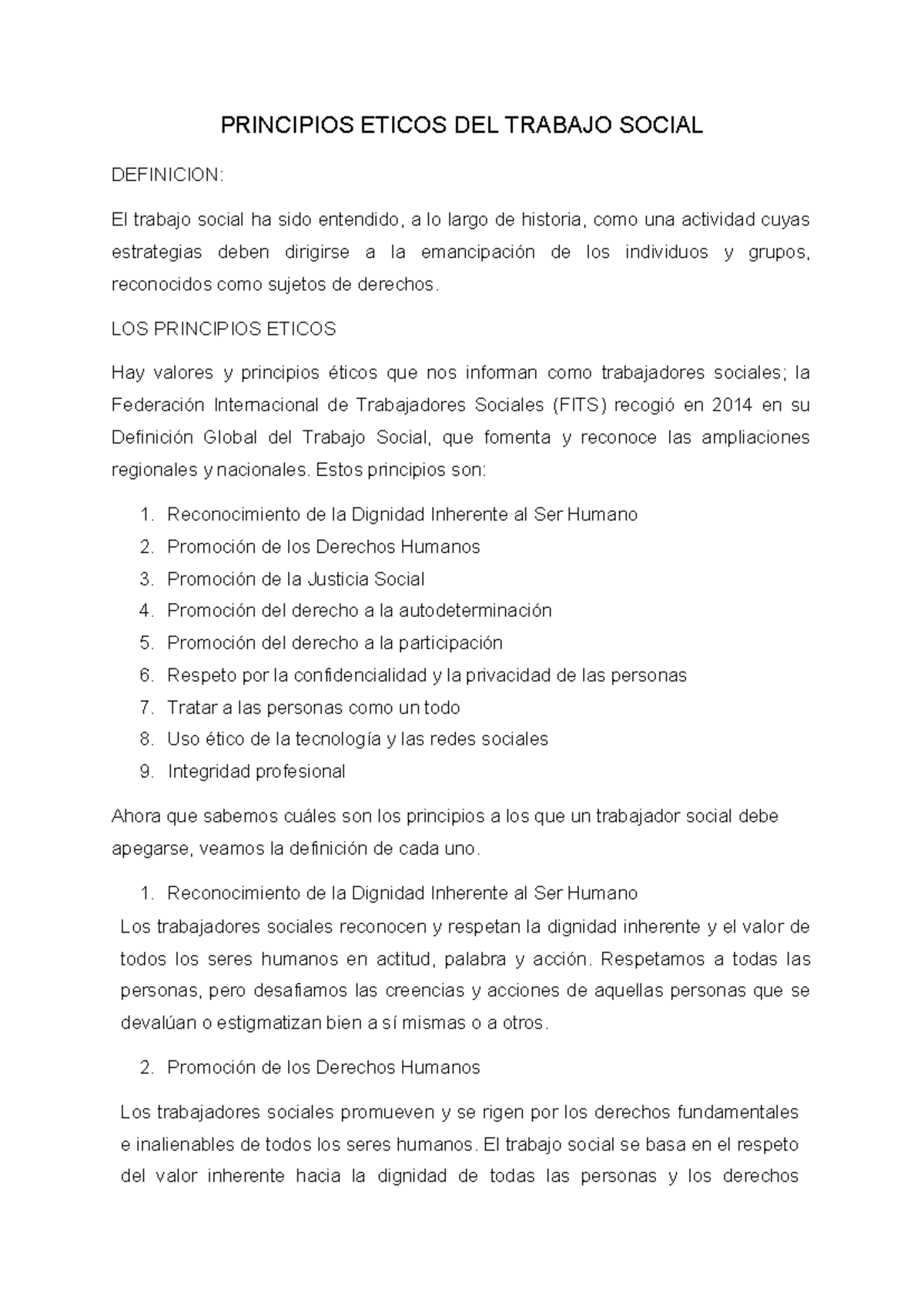 PRINCIPIOS ETICOS DEL TRABAJO SOCIAL

DEFINICION:

El trabajo social ha sido entendido, a lo largo de historia, como una actividad cuyas estrategias deben dirigirse a la emancipación de los individuos y grupos, reconocidos como sujetos de derechos.

LOS PRINCIPIOS ETICOS

Hay valores y principios éticos que nos informan como trabajadores sociales; la Federación Internacional de Trabajadores Sociales (FITS) recogió en 2014 en su Definición Global del Trabajo Social, que fomenta y reconoce las ampliaciones regionales y nacionales. Estos principios son:

1. Reconocimiento de la Dignidad Inherente al Ser Humano
2. Promoción de los Derechos Humanos
3. Promoción de la Justicia Social
4. Promoción del derecho a la autodeterminación
5. Promoción del derecho a la participación
6. Respeto por la confidencialidad y la privacidad de las personas
7. Tratar a las personas como un todo
8. Uso ético de la tecnología y las redes sociales
9. Integridad profesional

Ahora que sabemos cuáles son los principios a los que un trabajador social debe apegarse, veamos la definición de cada uno.

1. Reconocimiento de la Dignidad Inherente al Ser Humano

Los trabajadores sociales reconocen y respetan la dignidad inherente y el valor de todos los seres humanos en actitud, palabra y acción. Respetamos a todas las personas, pero desafiamos las creencias y acciones de aquellas personas que se devalúan o estigmatizan bien a sí mismas o a otros.

2. Promoción de los Derechos Humanos

Los trabajadores sociales promueven y se rigen por los derechos fundamentales e inalienables de todos los seres humanos. El trabajo social se basa en el respeto del valor inherente hacia la dignidad de todas las personas y los derechos